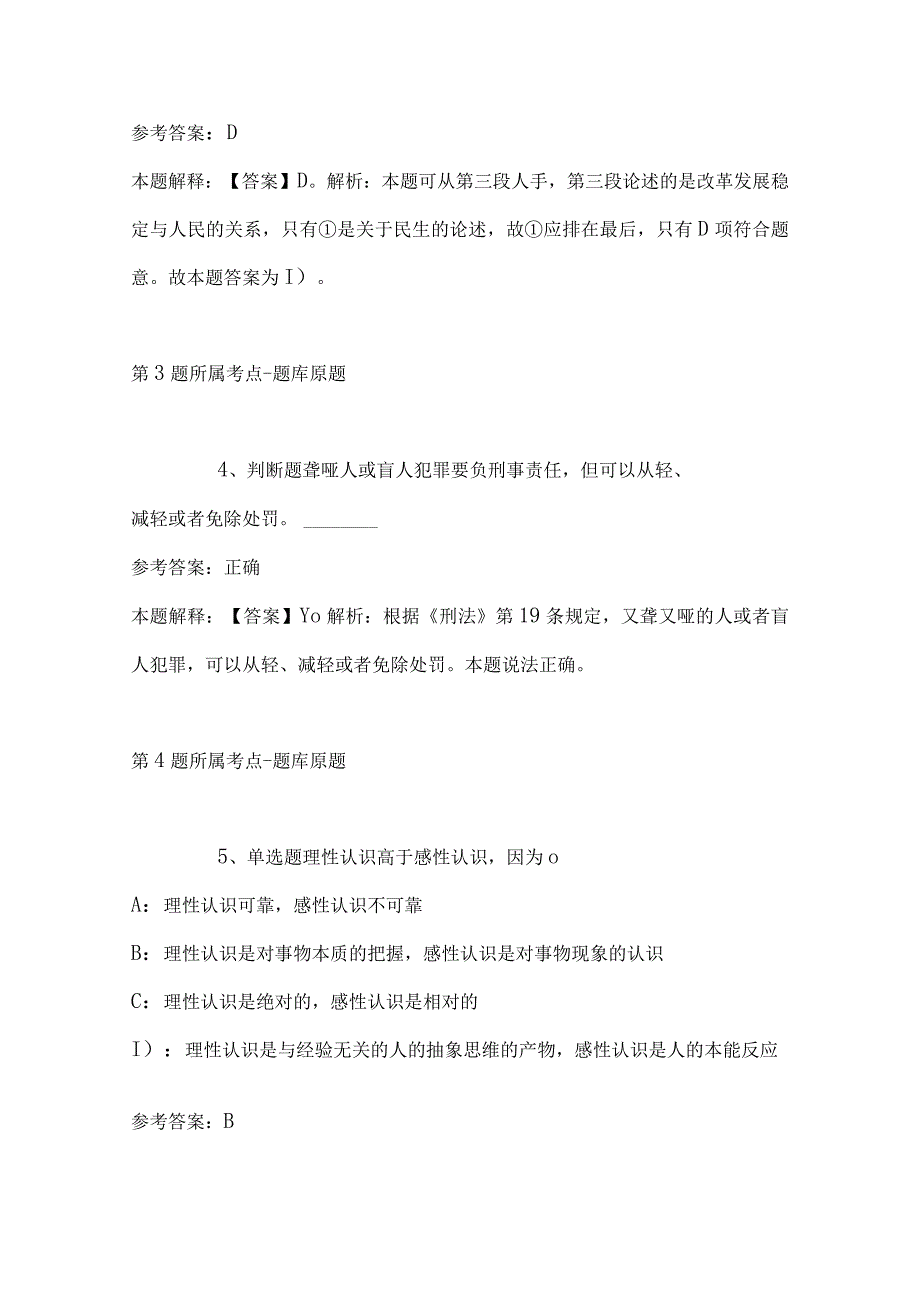 参考答案：D

本题解释：【答案】D。解析：本题可从第三段人手，第三段论述的是改革发展稳定与人民的关系，只有①是关于民生的论述，故①应排在最后，只有D项符合题意。故本题答案为I）。

第3题所属考点-题库原题

4、判断题聋哑人或盲人犯罪要负刑事责任，但可以从轻、减轻或者免除处罚。________

参考答案：正确

本题解释：【答案】Yo解析：根据《刑法》第19条规定，又聋又哑的人或者盲人犯罪，可以从轻、减轻或者免除处罚。本题说法正确。

第4题所属考点-题库原题

5、单选题理性认识高于感性认识，因为o

A：理性认识可靠，感性认识不可靠

B：理性认识是对事物本质的把握，感性认识是对事物现象的认识

C：理性认识是绝对的，感性认识是相对的

I）：理性认识是与经验无关的人的抽象思维的产物，感性认识是人的本能反应

参考答案：B